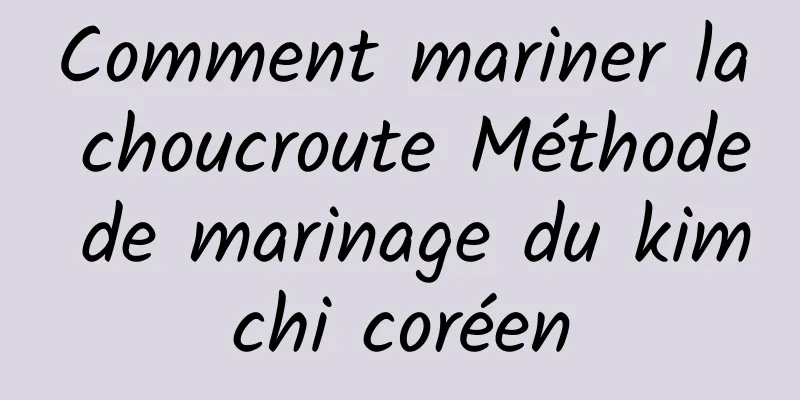 Comment mariner la choucroute Méthode de marinage du kim chi coréen